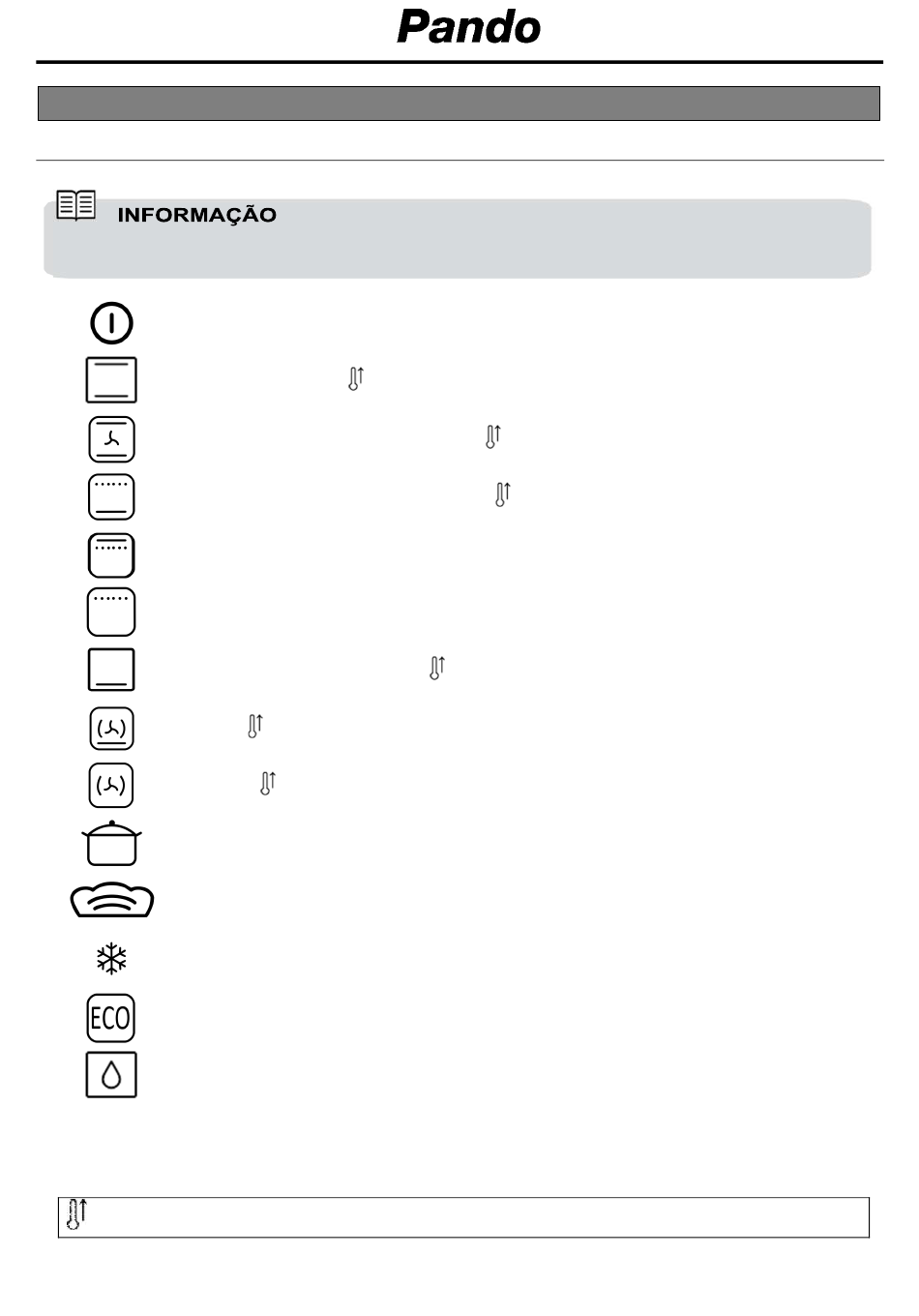 Pando

INFORMAÇÃO

ECO